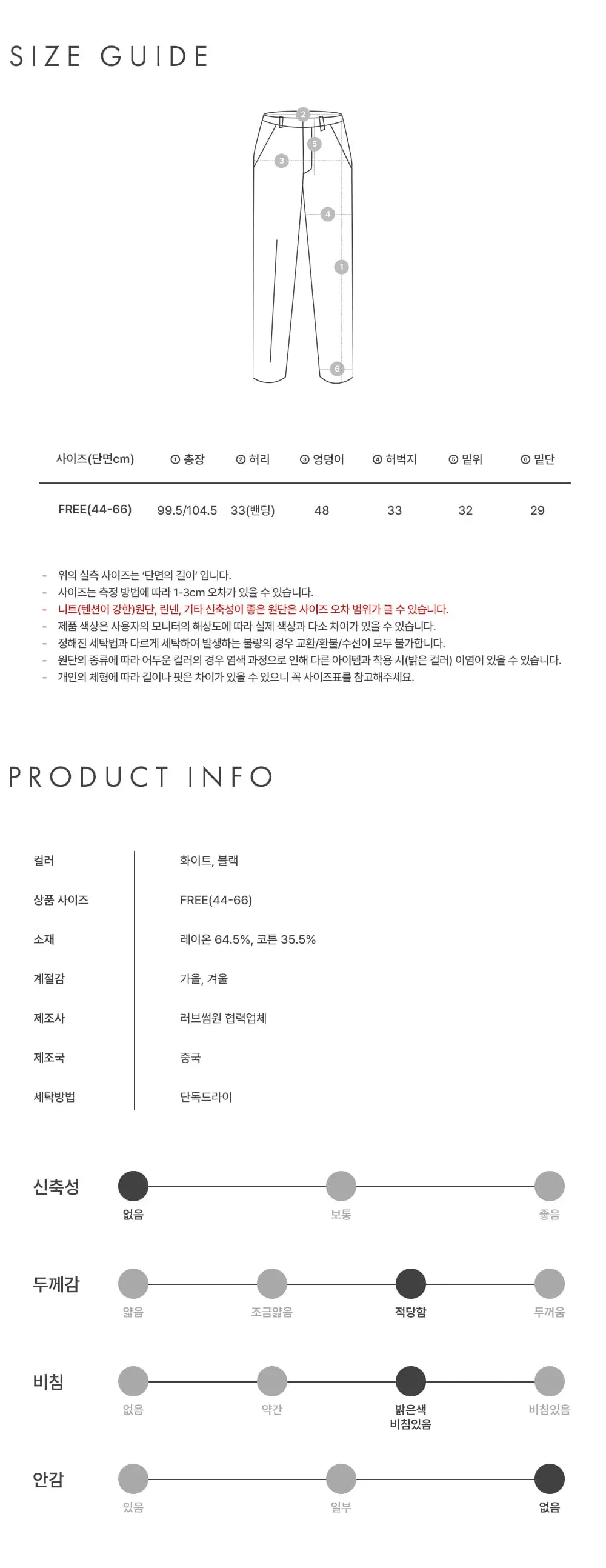 SIZE GUIDE

2
5
3
4
1
6

| 사이즈(단면cm) | ① 총장 | ② 허리 | ③ 엉덩이 | ④ 허벅지 | ⑤ 밑위 | ⑥ 밑단 |
|---|---|---|---|---|---|---|
| FREE(44-66) | 99.5/104.5 | 33(밴딩) | 48 | 33 | 32 | 29 |

- 위의 실측 사이즈는 '단면의 길이' 입니다.
- 사이즈는 측정 방법에 따라 1-3cm 오차가 있을 수 있습니다.
- 니트(텐션이 강한)원단, 린넨, 기타 신축성이 좋은 원단은 사이즈 오차 범위가 클 수 있습니다.
- 제품 색상은 사용자의 모니터의 해상도에 따라 실제 색상과 다소 차이가 있을 수 있습니다.
- 정해진 세탁법과 다르게 세탁하여 발생하는 불량의 경우 교환/환불/수선이 모두 불가합니다.
- 원단의 종류에 따라 어두운 컬러의 경우 염색 과정으로 인해 다른 아이템과 착용 시(밝은 컬러) 이염이 있을 수 있습니다.
- 개인의 체형에 따라 길이나 핏은 차이가 있을 수 있으니 꼭 사이즈표를 참고해주세요.

PRODUCT INFO

| 컬러 | 화이트, 블랙 |
|---|---|
| 상품 사이즈 | FREE(44-66) |
| 소재 | 레이온 64.5%, 코튼 35.5% |
| 계절감 | 가을, 겨울 |
| 제조사 | 러브썸원 협력업체 |
| 제조국 | 중국 |
| 세탁방법 | 단독드라이 |

신축성
없음 보통 좋음

두께감
얇음 조금얇음 적당함 두꺼움

비침
없음 약간 밝은색 비침있음 비침있음

안감
있음 일부 없음